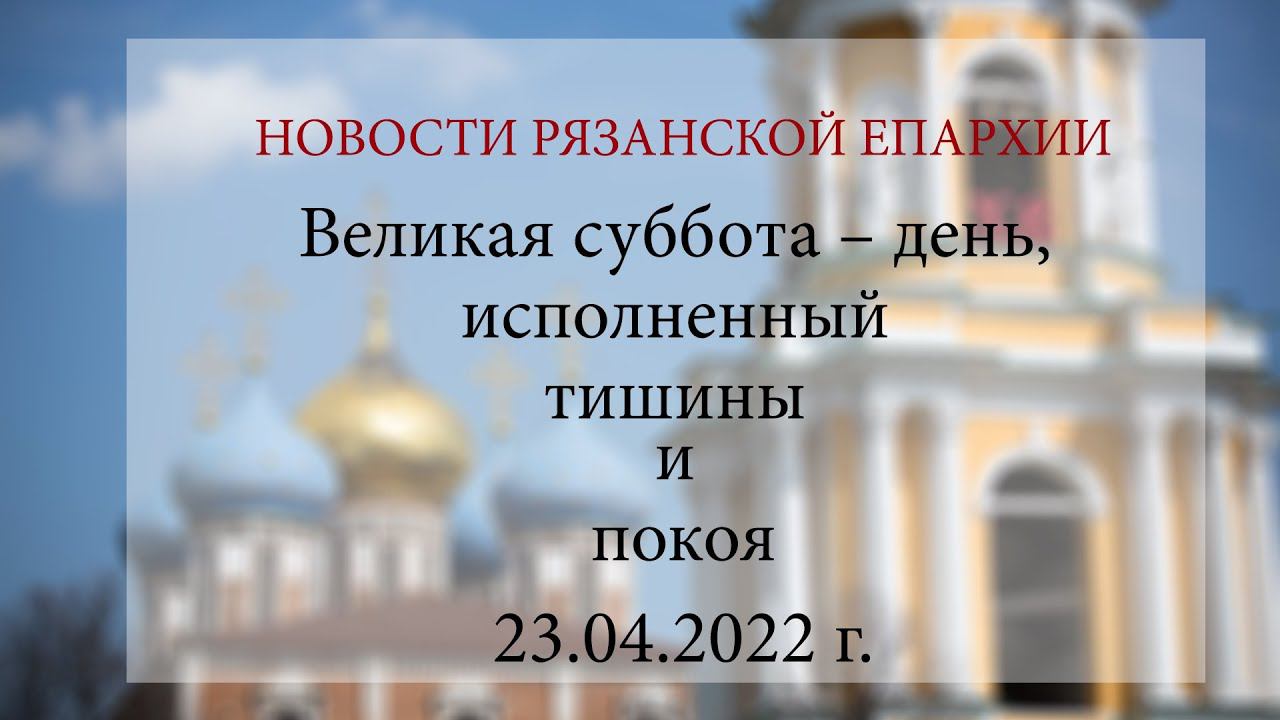 НОВОСТИ РЯЗАНСКОЙ ЕПАРХИИ

Великая суббота – день, исполненный тишины и покоя

23.04.2022 г.